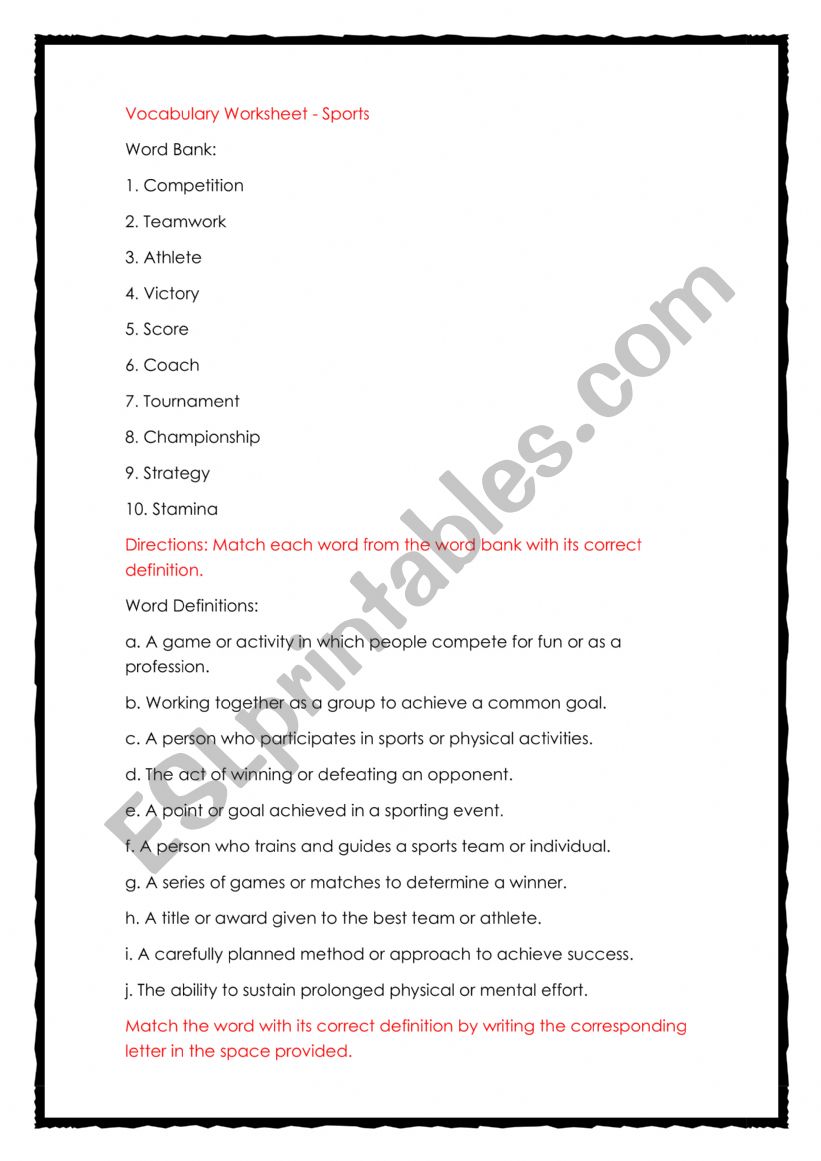 Vocabulary Worksheet - Sports

Word Bank:

1. Competition

2. Teamwork

3. Athlete

4. Victory

5. Score

6. Coach

7. Tournament

8. Championship

9. Strategy

10. Stamina

Directions: Match each word from the word bank with its correct definition.

Word Definitions:

a. A game or activity in which people compete for fun or as a profession.

b. Working together as a group to achieve a common goal.

c. A person who participates in sports or physical activities.

d. The act of winning or defeating an opponent.

e. A point or goal achieved in a sporting event.

f. A person who trains and guides a sports team or individual.

g. A series of games or matches to determine a winner.

h. A title or award given to the best team or athlete.

i. A carefully planned method or approach to achieve success.

j. The ability to sustain prolonged physical or mental effort.

Match the word with its correct definition by writing the corresponding letter in the space provided.

ESLprintables.com